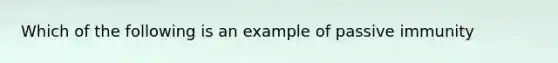 Which of the following is an example of passive immunity